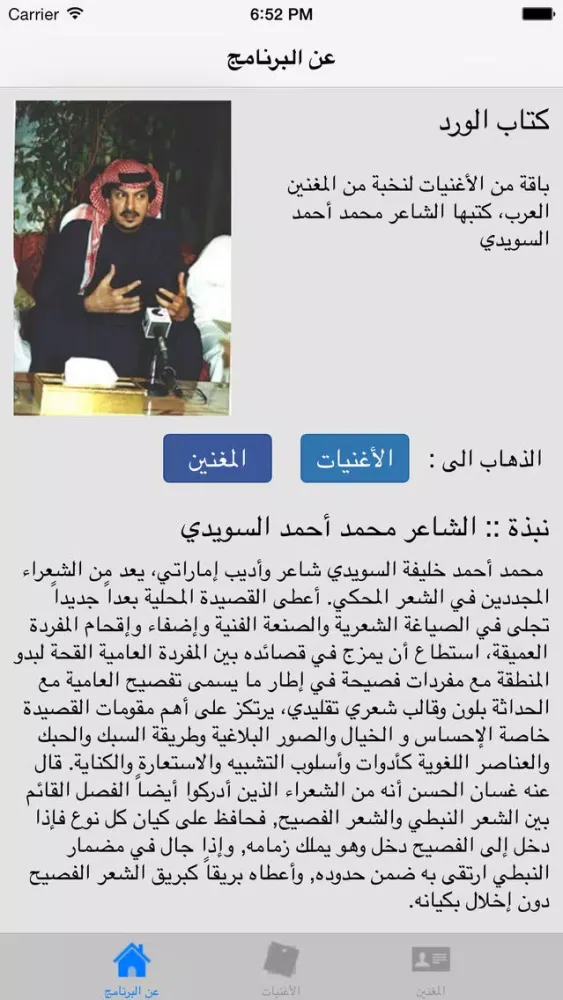 Carrier 6:52 PM

عن البرنامج

كتاب الورد

باقة من الأغنيات لنخبة من المغنين العرب، كتبها الشاعر محمد أحمد السويدي

الذهاب الى : الأغنيات المغنين

نبذة :: الشاعر محمد أحمد السويدي

محمد أحمد خليفة السويدي شاعر وأديب إماراتي، يعد من الشعراء المجددين في الشعر المحكي. أعطى القصيدة المحلية بعداً جديداً تجلى في الصياغة الشعرية والصنعة الفنية وإضفاء وإقحام المفردة العميقة، استطاع أن يمزج في قصائده بين المفردة العامية القحة لبدو المنطقة مع مفردات فصيحة في إطار ما يسمى تفصيح العامية مع الحداثة بلون وقالب شعري تقليدي، يرتكز على أهم مقومات القصيدة خاصة الإحساس و الخيال والصور البلاغية وطريقة السبك والحبك والعناصر اللغوية كأدوات وأسلوب التشبيه والاستعارة والكناية. قال عنه غسان الحسن أنه من الشعراء الذين أدركوا أيضاً الفصل القائم بين الشعر النبطي والشعر الفصيح, فحافظ على كيان كل نوع فإذا دخل إلى الفصيح دخل وهو يملك زمامه, وإذا جال في مضمار النبطي ارتقى به ضمن حدوده, وأعطاه بريقاً كبريق الشعر الفصيح دون إخلال بكيانه.

عن البرنامج الأغنيات المغنين